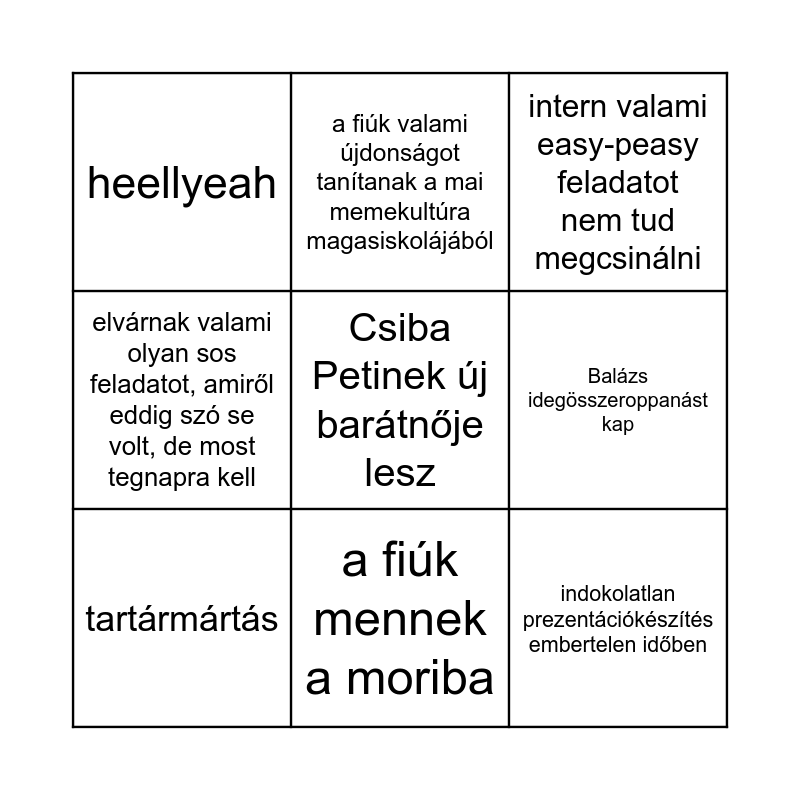 | | | |
|---|---|---|
| heellyeah | a fiúk valami újdonságot tanítanak a mai memekultúra magasiskolájából | intern valami easy-peasy feladatot nem tud megcsinálni |
| elvárnak valami olyan sos feladatot, amiről eddig szó se volt, de most tegnapra kell | Csiba Petinek új barátnője lesz | Balázs idegösszeroppanást kap |
| tartármártás | a fiúk mennek a moriba | indokolatlan prezentációkészítés embertelen időben |